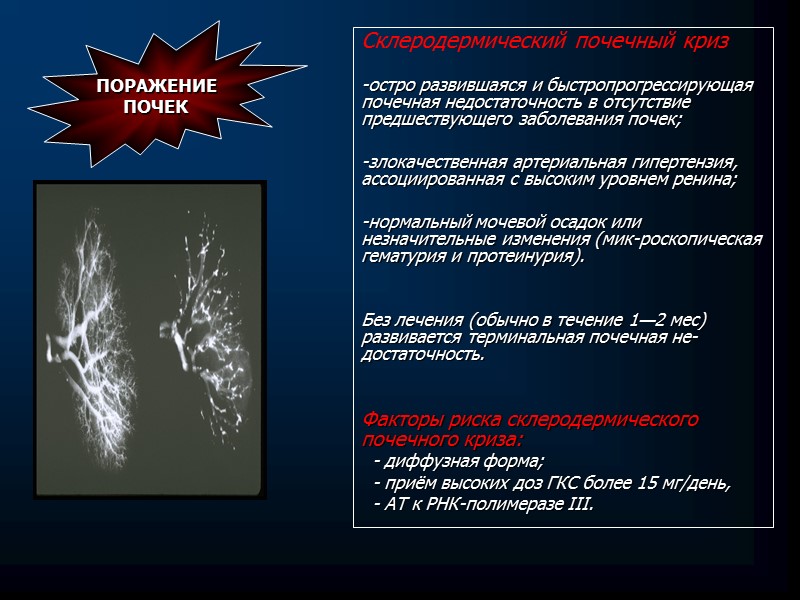 ПОРАЖЕНИЕ ПОЧЕК

Склеродермический почечный криз

-остро развившаяся и быстропрогрессирующая почечная недостаточность в отсутствие предшествующего заболевания почек;

-злокачественная артериальная гипертензия, ассоциированная с высоким уровнем ренина;

-нормальный мочевой осадок или незначительные изменения (мик-роскопическая гематурия и протеинурия).

Без лечения (обычно в течение 1—2 мес) развивается терминальная почечная недостаточность.

Факторы риска склеродермического почечного криза:
- диффузная форма;
- приём высоких доз ГКС более 15 мг/день,
- АТ к РНК-полимеразе III.